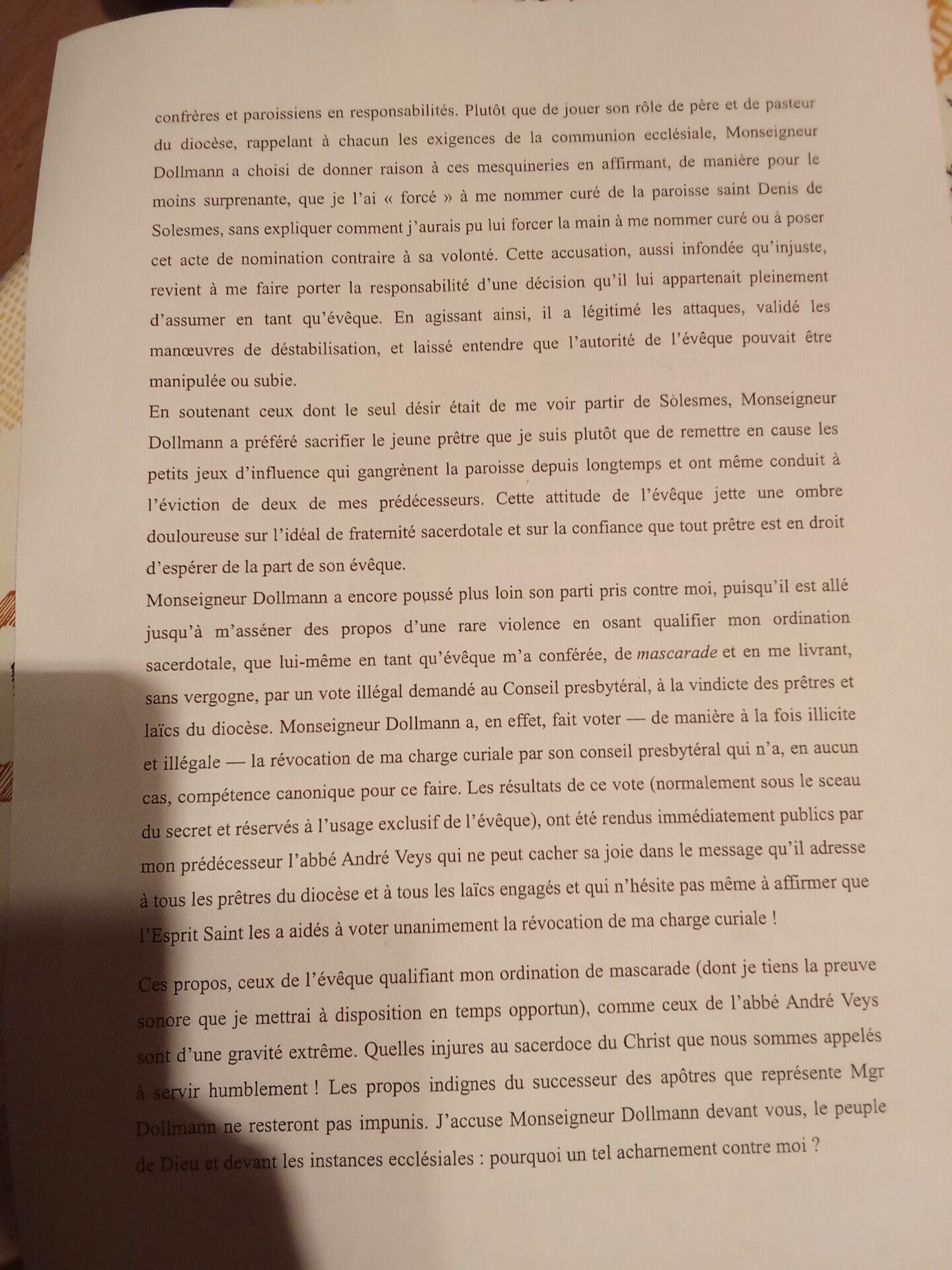 confrères et paroissiens en responsabilités. Plutôt que de jouer son rôle de père et de pasteur du diocèse, rappelant à chacun les exigences de la communion ecclésiale, Monseigneur Dollmann a choisi de donner raison à ces mesquineries en affirmant, de manière pour le moins surprenante, que je l'ai « forcé » à me nommer curé de la paroisse saint Denis de Solesmes, sans expliquer comment j'aurais pu lui forcer la main à me nommer curé ou à poser cet acte de nomination contraire à sa volonté. Cette accusation, aussi infondée qu'injuste, revient à me faire porter la responsabilité d'une décision qu'il lui appartenait pleinement d'assumer en tant qu'évêque. En agissant ainsi, il a légitimé les attaques, validé les manœuvres de déstabilisation, et laissé entendre que l'autorité de l'évêque pouvait être manipulée ou subie.

En soutenant ceux dont le seul désir était de me voir partir de Sòlesmes, Monseigneur Dollmann a préféré sacrifier le jeune prêtre que je suis plutôt que de remettre en cause les petits jeux d'influence qui gangrènent la paroisse depuis longtemps et ont même conduit à l'éviction de deux de mes prédécesseurs. Cette attitude de l'évêque jette une ombre douloureuse sur l'idéal de fraternité sacerdotale et sur la confiance que tout prêtre est en droit d'espérer de la part de son évêque.

Monseigneur Dollmann a encore poussé plus loin son parti pris contre moi, puisqu'il est allé jusqu'à m'asséner des propos d'une rare violence en osant qualifier mon ordination sacerdotale, que lui-même en tant qu'évêque m'a conférée, de mascarade et en me livrant, sans vergogne, par un vote illégal demandé au Conseil presbytéral, à la vindicte des prêtres et laïcs du diocèse. Monseigneur Dollmann a, en effet, fait voter — de manière à la fois illicite et illégale — la révocation de ma charge curiale par son conseil presbytéral qui n'a, en aucun cas, compétence canonique pour ce faire. Les résultats de ce vote (normalement sous le sceau du secret et réservés à l'usage exclusif de l'évêque), ont été rendus immédiatement publics par mon prédécesseur l'abbé André Veys qui ne peut cacher sa joie dans le message qu'il adresse à tous les prêtres du diocèse et à tous les laïcs engagés et qui n'hésite pas même à affirmer que l'Esprit Saint les a aidés à voter unanimement la révocation de ma charge curiale !

Ces propos, ceux de l'évêque qualifiant mon ordination de mascarade (dont je tiens la preuve sonore que je mettrai à disposition en temps opportun), comme ceux de l'abbé André Veys sont d'une gravité extrême. Quelles injures au sacerdoce du Christ que nous sommes appelés à servir humblement ! Les propos indignes du successeur des apôtres que représente Mgr Dollmann ne resteront pas impunis. J'accuse Monseigneur Dollmann devant vous, le peuple de Dieu et devant les instances ecclésiales : pourquoi un tel acharnement contre moi ?